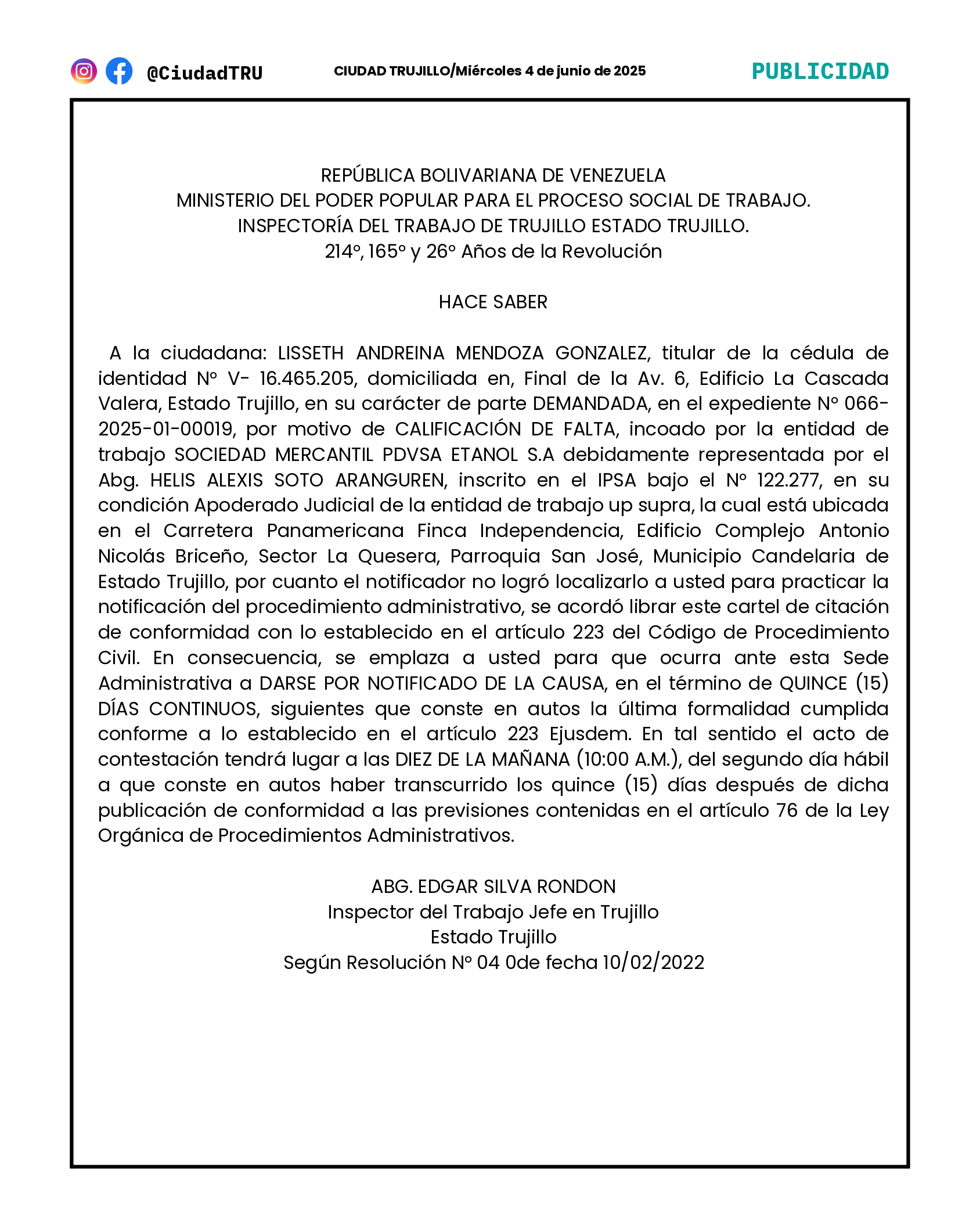 @CiudadTRU

CIUDAD TRUJILLO/Miércoles 4 de junio de 2025

PUBLICIDAD

REPÚBLICA BOLIVARIANA DE VENEZUELA
MINISTERIO DEL PODER POPULAR PARA EL PROCESO SOCIAL DE TRABAJO.
INSPECTORÍA DEL TRABAJO DE TRUJILLO ESTADO TRUJILLO.
214°, 165° y 26° Años de la Revolución

HACE SABER

A la ciudadana: LISSETH ANDREINA MENDOZA GONZALEZ, titular de la cédula de identidad N° V- 16.465.205, domiciliada en, Final de la Av. 6, Edificio La Cascada Valera, Estado Trujillo, en su carácter de parte DEMANDADA, en el expediente N° 066-2025-01-00019, por motivo de CALIFICACIÓN DE FALTA, incoado por la entidad de trabajo SOCIEDAD MERCANTIL PDVSA ETANOL S.A debidamente representada por el Abg. HELIS ALEXIS SOTO ARANGUREN, inscrito en el IPSA bajo el N° 122.277, en su condición Apoderado Judicial de la entidad de trabajo up supra, la cual está ubicada en el Carretera Panamericana Finca Independencia, Edificio Complejo Antonio Nicolás Briceño, Sector La Quesera, Parroquia San José, Municipio Candelaria de Estado Trujillo, por cuanto el notificador no logró localizarlo a usted para practicar la notificación del procedimiento administrativo, se acordó librar este cartel de citación de conformidad con lo establecido en el artículo 223 del Código de Procedimiento Civil. En consecuencia, se emplaza a usted para que ocurra ante esta Sede Administrativa a DARSE POR NOTIFICADO DE LA CAUSA, en el término de QUINCE (15) DÍAS CONTINUOS, siguientes que conste en autos la última formalidad cumplida conforme a lo establecido en el artículo 223 Ejusdem. En tal sentido el acto de contestación tendrá lugar a las DIEZ DE LA MAÑANA (10:00 A.M.), del segundo día hábil a que conste en autos haber transcurrido los quince (15) días después de dicha publicación de conformidad a las previsiones contenidas en el artículo 76 de la Ley Orgánica de Procedimientos Administrativos.

ABG. EDGAR SILVA RONDON
Inspector del Trabajo Jefe en Trujillo
Estado Trujillo
Según Resolución N° 04 0de fecha 10/02/2022